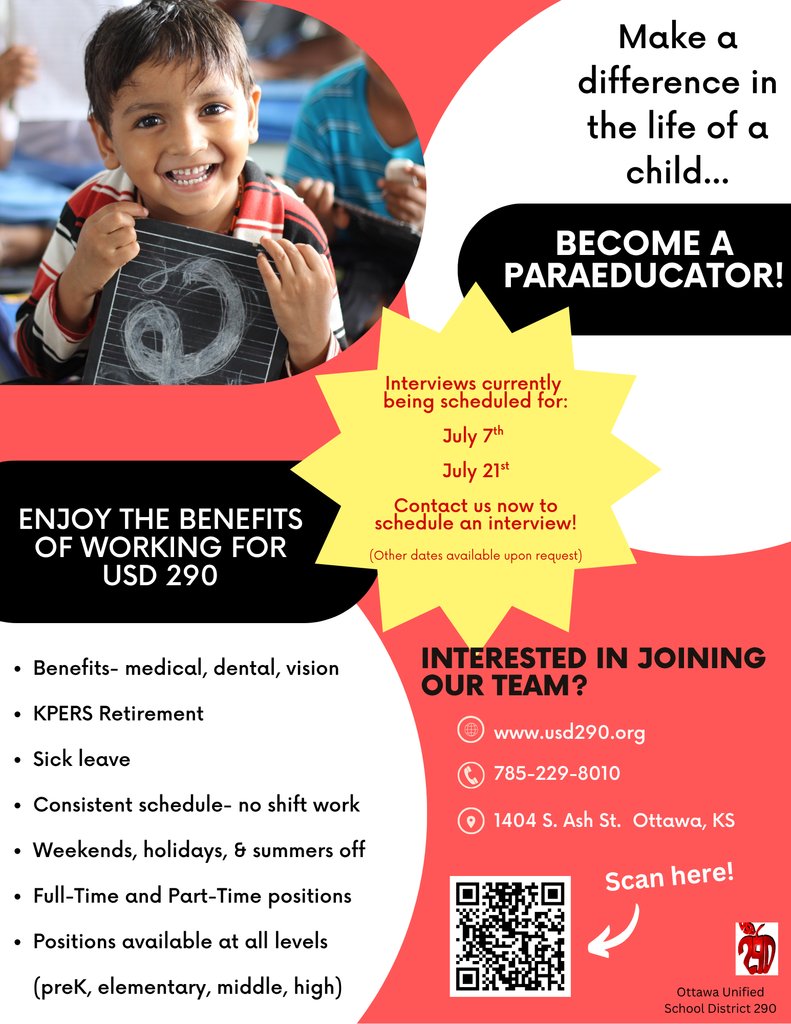 Make a difference in the life of a child...

BECOME A PARAEDUCATOR!

Interviews currently being scheduled for:

July 7th

July 21st

Contact us now to schedule an interview!

(Other dates available upon request)

ENJOY THE BENEFITS OF WORKING FOR USD 290

• Benefits- medical, dental, vision
• KPERS Retirement
• Sick leave
• Consistent schedule- no shift work
• Weekends, holidays, & summers off
• Full-Time and Part-Time positions
• Positions available at all levels (preK, elementary, middle, high)

INTERESTED IN JOINING OUR TEAM?

www.usd290.org

785-229-8010

1404 S. Ash St. Ottawa, KS

Scan here!

290

Ottawa Unified School District 290